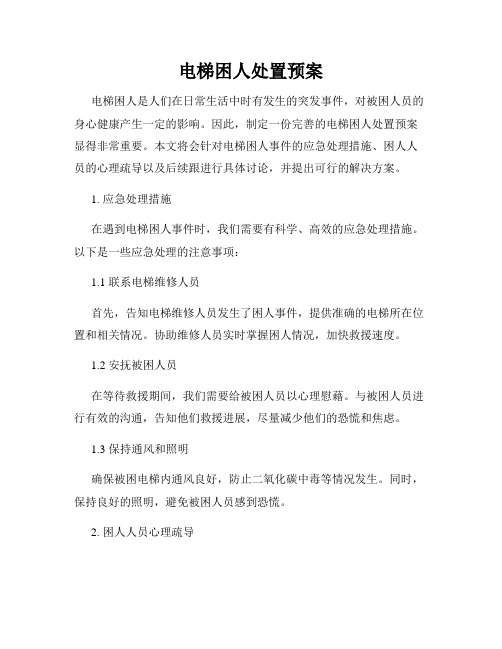 电梯困人处置预案

电梯困人是人们在日常生活中时有发生的突发事件，对被困人员的身心健康产生一定的影响。因此，制定一份完善的电梯困人处置预案显得非常重要。本文将会针对电梯困人事件的应急处理措施、困人人员的心理疏导以及后续跟进行具体讨论，并提出可行的解决方案。

1. 应急处理措施

在遇到电梯困人事件时，我们需要有科学、高效的应急处理措施。以下是一些应急处理的注意事项：

1.1 联系电梯维修人员

首先，告知电梯维修人员发生了困人事件，提供准确的电梯所在位置和相关情况。协助维修人员实时掌握困人情况，加快救援速度。

1.2 安抚被困人员

在等待救援期间，我们需要给被困人员以心理慰藉。与被困人员进行有效的沟通，告知他们救援进展，尽量减少他们的恐慌和焦虑。

1.3 保持通风和照明

确保被困电梯内通风良好，防止二氧化碳中毒等情况发生。同时，保持良好的照明，避免被困人员感到恐慌。

2. 困人人员心理疏导